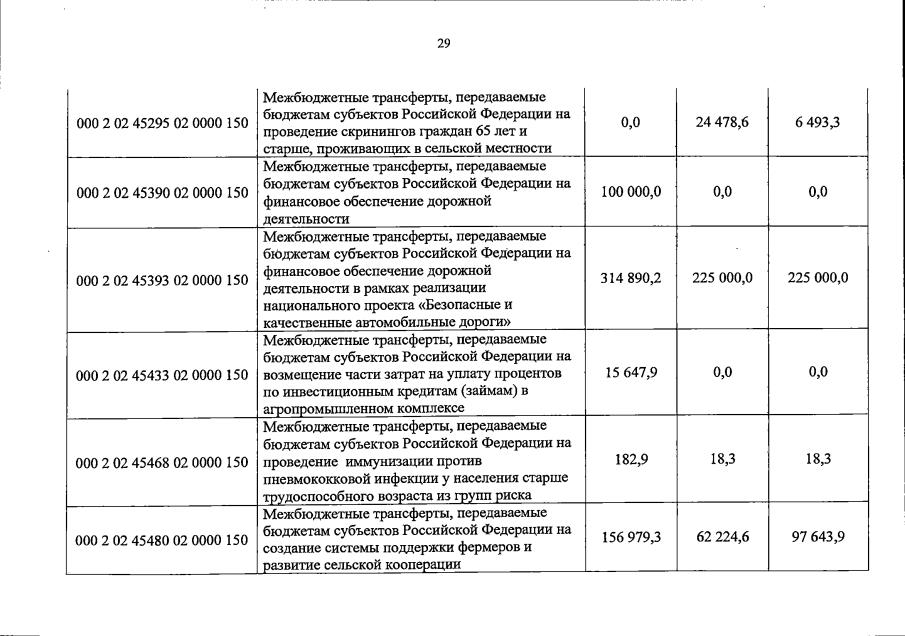 29

| | | | | |
|---|---|---|---|---|
| 000 2 02 45295 02 0000 150 | Межбюджетные трансферты, передаваемые бюджетам субъектов Российской Федерации на проведение скринингов граждан 65 лет и старше, проживающих в сельской местности | 0,0 | 24 478,6 | 6 493,3 |
| 000 2 02 45390 02 0000 150 | Межбюджетные трансферты, передаваемые бюджетам субъектов Российской Федерации на финансовое обеспечение дорожной деятельности | 100 000,0 | 0,0 | 0,0 |
| 000 2 02 45393 02 0000 150 | Межбюджетные трансферты, передаваемые бюджетам субъектов Российской Федерации на финансовое обеспечение дорожной деятельности в рамках реализации национального проекта «Безопасные и качественные автомобильные дороги» | 314 890,2 | 225 000,0 | 225 000,0 |
| 000 2 02 45433 02 0000 150 | Межбюджетные трансферты, передаваемые бюджетам субъектов Российской Федерации на возмещение части затрат на уплату процентов по инвестиционным кредитам (займам) в агропромышленном комплексе | 15 647,9 | 0,0 | 0,0 |
| 000 2 02 45468 02 0000 150 | Межбюджетные трансферты, передаваемые бюджетам субъектов Российской Федерации на проведение иммунизации против пневмококковой инфекции у населения старше трудоспособного возраста из групп риска | 182,9 | 18,3 | 18,3 |
| 000 2 02 45480 02 0000 150 | Межбюджетные трансферты, передаваемые бюджетам субъектов Российской Федерации на создание системы поддержки фермеров и развитие сельской кооперации | 156 979,3 | 62 224,6 | 97 643,9 |